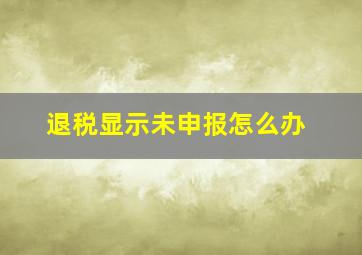 退税显示未申报怎么办